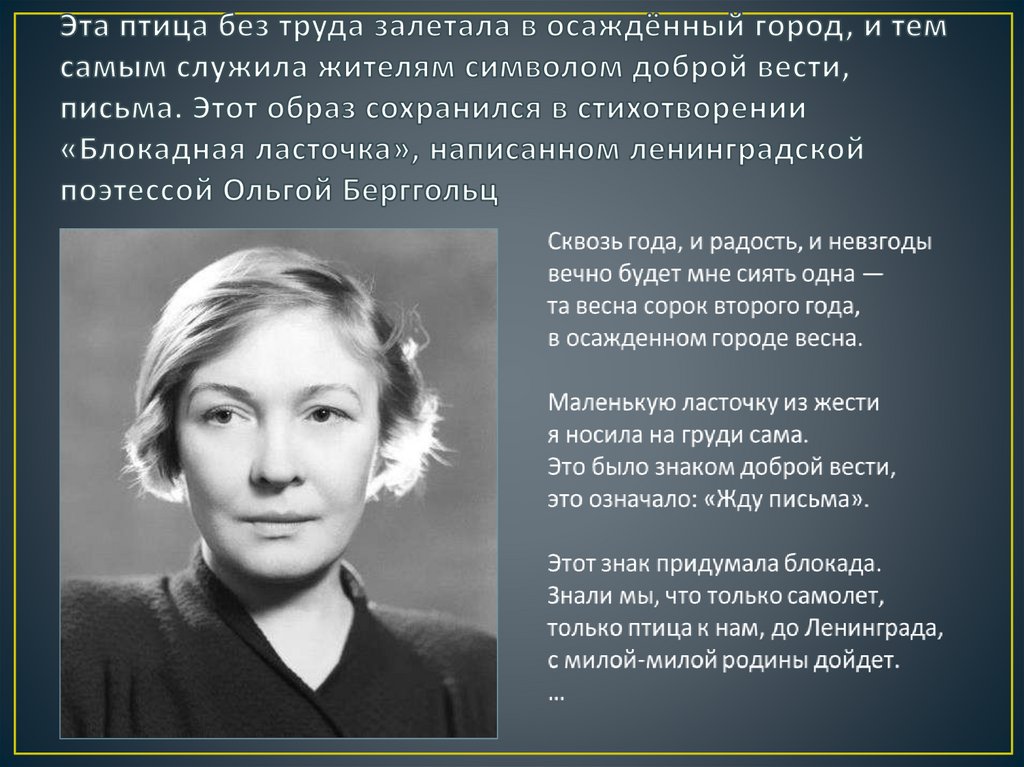 Эта птица без труда залетала в осаждённый город, и тем самым служила жителям символом доброй вести, письма. Этот образ сохранился в стихотворении «Блокадная ласточка», написанном ленинградской поэтессой Ольгой Берггольц

Сквозь года, и радость, и невзгоды
вечно будет мне сиять одна —
та весна сорок второго года,
в осажденном городе весна.

Маленькую ласточку из жести
я носила на груди сама.
Это было знаком доброй вести,
это означало: «Жду письма».

Этот знак придумала блокада.
Знали мы, что только самолет,
только птица к нам, до Ленинграда,
с милой-милой родины дойдет.
…